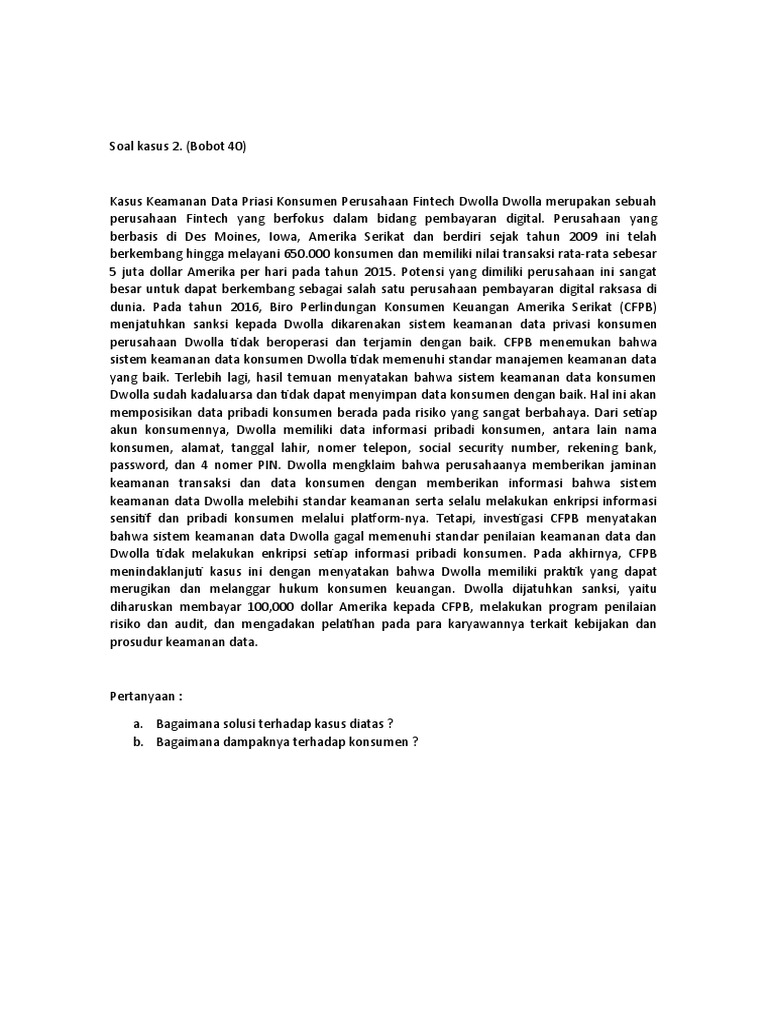 Soal kasus 2. (Bobot 40)

Kasus Keamanan Data Priasi Konsumen Perusahaan Fintech Dwolla Dwolla merupakan sebuah perusahaan Fintech yang berfokus dalam bidang pembayaran digital. Perusahaan yang berbasis di Des Moines, Iowa, Amerika Serikat dan berdiri sejak tahun 2009 ini telah berkembang hingga melayani 650.000 konsumen dan memiliki nilai transaksi rata-rata sebesar 5 juta dollar Amerika per hari pada tahun 2015. Potensi yang dimiliki perusahaan ini sangat besar untuk dapat berkembang sebagai salah satu perusahaan pembayaran digital raksasa di dunia. Pada tahun 2016, Biro Perlindungan Konsumen Keuangan Amerika Serikat (CFPB) menjatuhkan sanksi kepada Dwolla dikarenakan sistem keamanan data privasi konsumen perusahaan Dwolla tidak beroperasi dan terjamin dengan baik. CFPB menemukan bahwa sistem keamanan data konsumen Dwolla tidak memenuhi standar manajemen keamanan data yang baik. Terlebih lagi, hasil temuan menyatakan bahwa sistem keamanan data konsumen Dwolla sudah kadaluarsa dan tidak dapat menyimpan data konsumen dengan baik. Hal ini akan memposisikan data pribadi konsumen berada pada risiko yang sangat berbahaya. Dari setiap akun konsumennya, Dwolla memiliki data informasi pribadi konsumen, antara lain nama konsumen, alamat, tanggal lahir, nomer telepon, social security number, rekening bank, password, dan 4 nomer PIN. Dwolla mengklaim bahwa perusahaanya memberikan jaminan keamanan transaksi dan data konsumen dengan memberikan informasi bahwa sistem keamanan data Dwolla melebihi standar keamanan serta selalu melakukan enkripsi informasi sensitif dan pribadi konsumen melalui platform-nya. Tetapi, investigasi CFPB menyatakan bahwa sistem keamanan data Dwolla gagal memenuhi standar penilaian keamanan data dan Dwolla tidak melakukan enkripsi setiap informasi pribadi konsumen. Pada akhirnya, CFPB menindaklanjuti kasus ini dengan menyatakan bahwa Dwolla memiliki praktik yang dapat merugikan dan melanggar hukum konsumen keuangan. Dwolla dijatuhkan sanksi, yaitu diharuskan membayar 100,000 dollar Amerika kepada CFPB, melakukan program penilaian risiko dan audit, dan mengadakan pelatihan pada para karyawannya terkait kebijakan dan prosudur keamanan data.

Pertanyaan :

a. Bagaimana solusi terhadap kasus diatas ?
b. Bagaimana dampaknya terhadap konsumen ?